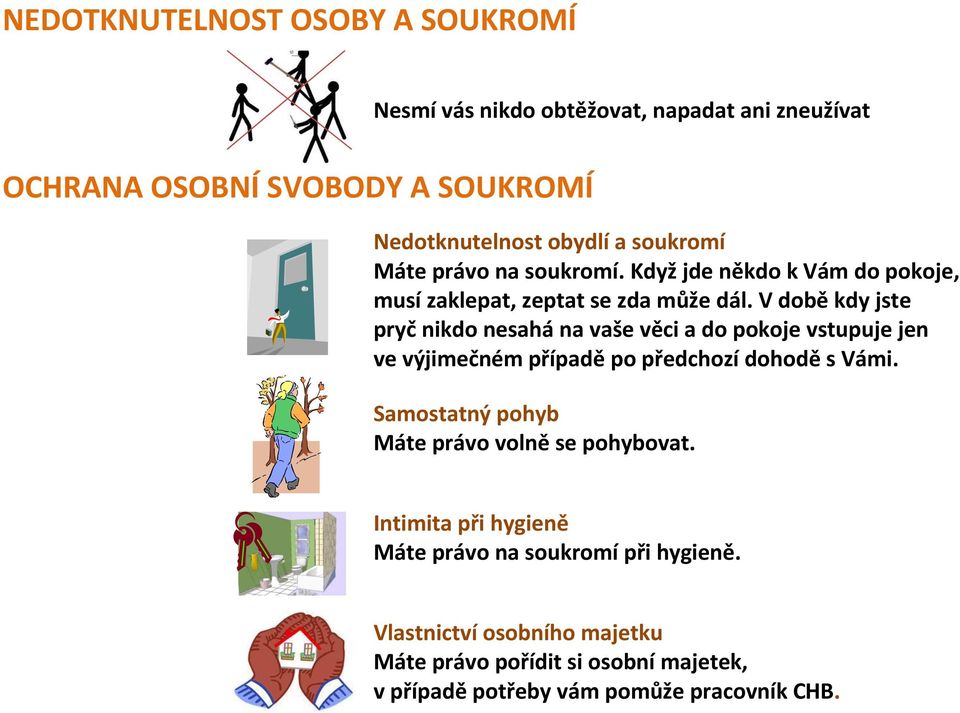 NEDOTKNUTELNOST OSOBY A SOUKROMÍ

Nesmí vás nikdo obtěžovat, napadat ani zneužívat

OCHRANA OSOBNÍ SVOBODY A SOUKROMÍ

Nedotknutelnost obydlí a soukromí
Máte právo na soukromí. Když jde někdo k Vám do pokoje, musí zaklepat, zeptat se zda může dál. V době kdy jste pryč nikdo nesahá na vaše věci a do pokoje vstupuje jen ve výjimečném případě po předchozí dohodě s Vámi.

Samostatný pohyb
Máte právo volně se pohybovat.

Intimita při hygieně
Máte právo na soukromí při hygieně.

Vlastnictví osobního majetku
Máte právo pořídit si osobní majetek, v případě potřeby vám pomůže pracovník CHB.